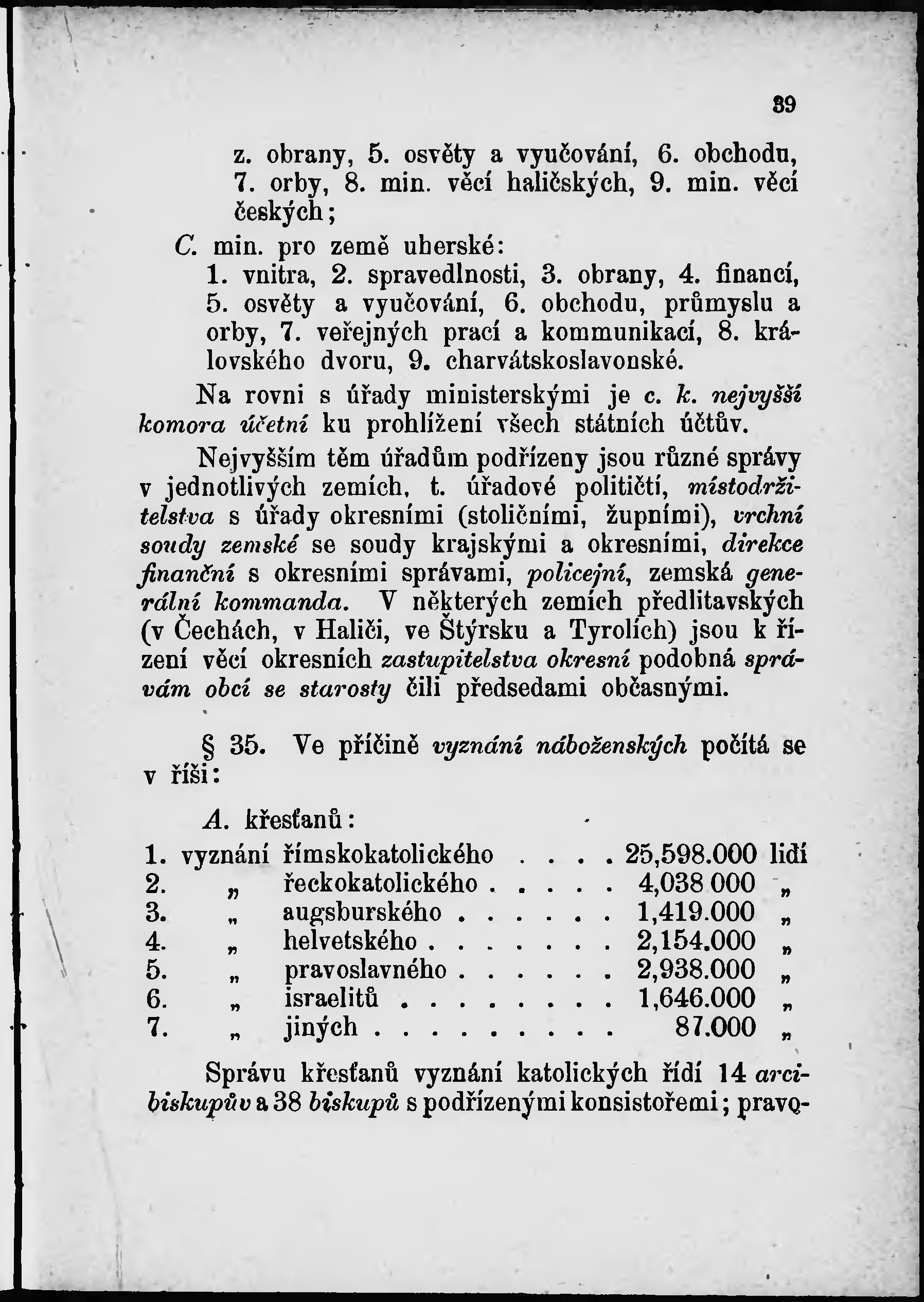 39

z. obrany, 5. osvěty a vyučování, 6. obchodu, 7. orby, 8. min. věcí haličských, 9. min. věcí českých;

C. min. pro země uherské:
1. vnitra, 2. spravedlnosti, 3. obrany, 4. financí, 5. osvěty a vyučování, 6. obchodu, průmyslu a orby, 7. veřejných prací a kommunikací, 8. královského dvoru, 9. charvátskoslavonské.

Na rovni s úřady ministerskými je c. k. nejvyšší komora účetní ku prohlížení všech státních účtův.

Nejvyšším těm úřadům podřízeny jsou různé správy v jednotlivých zemích, t. úřadové političtí, místodržitelstva s úřady okresními (stoličními, župními), vrchní soudy zemské se soudy krajskými a okresními, direkce finanční s okresními správami, policejní, zemská generální kommanda. V některých zemích předlitavských (v Čechách, v Haliči, ve Štýrsku a Tyrolích) jsou k řízení věcí okresních zastupitelstva okresní podobná správám obcí se starosty čili předsedami občasnými.

§ 35. Ve příčině vyznání náboženských počítá se v říši:

A. křesťanů:

| | | | | |
|---|---|---|---|---|
| 1. | vyznání | římskokatolického . . . . | 25,598.000 | lidí |
| 2. | „ | řeckokatolického . . . . . | 4,038 000 | „ |
| 3. | „ | augsburského . . . . . . | 1,419.000 | „ |
| 4. | „ | helvetského . . . . . . . | 2,154.000 | „ |
| 5. | „ | pravoslavného . . . . . . | 2,938.000 | „ |
| 6. | „ | israelitů . . . . . . . . | 1,646.000 | „ |
| 7. | „ | jiných . . . . . . . . . | 87.000 | „ |

Správu křesťanů vyznání katolických řídí 14 arcibiskupův a 38 biskupů s podřízenými konsistořemi; pravo-